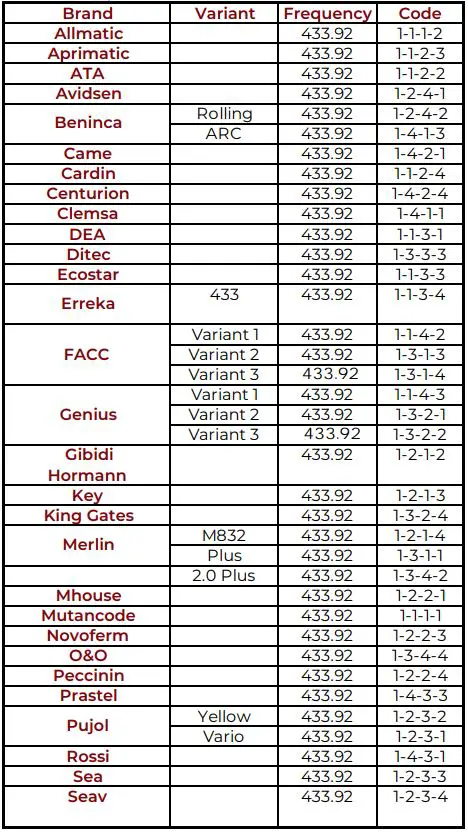 | Brand | Variant | Frequency | Code |
|---|---|---|---|
| Allmatic | | 433.92 | 1-1-1-2 |
| Aprimatic | | 433.92 | 1-1-2-3 |
| ATA | | 433.92 | 1-1-2-2 |
| Avidsen | | 433.92 | 1-2-4-1 |
| Beninca | Rolling | 433.92 | 1-2-4-2 |
| | ARC | 433.92 | 1-4-1-3 |
| Came | | 433.92 | 1-4-2-1 |
| Cardin | | 433.92 | 1-1-2-4 |
| Centurion | | 433.92 | 1-4-2-4 |
| Clemsa | | 433.92 | 1-4-1-1 |
| DEA | | 433.92 | 1-1-3-1 |
| Ditec | | 433.92 | 1-3-3-3 |
| Ecostar | | 433.92 | 1-1-3-3 |
| Erreka | 433 | 433.92 | 1-1-3-4 |
| FACC | Variant 1 | 433.92 | 1-1-4-2 |
| | Variant 2 | 433.92 | 1-3-1-3 |
| | Variant 3 | 433.92 | 1-3-1-4 |
| Genius | Variant 1 | 433.92 | 1-1-4-3 |
| | Variant 2 | 433.92 | 1-3-2-1 |
| | Variant 3 | 433.92 | 1-3-2-2 |
| Gibidi Hormann | | 433.92 | 1-2-1-2 |
| Key | | 433.92 | 1-2-1-3 |
| King Gates | | 433.92 | 1-3-2-4 |
| Merlin | M832 | 433.92 | 1-2-1-4 |
| | Plus | 433.92 | 1-3-1-1 |
| | 2.0 Plus | 433.92 | 1-3-4-2 |
| Mhouse | | 433.92 | 1-2-2-1 |
| Mutancode | | 433.92 | 1-1-1-1 |
| Novoferm | | 433.92 | 1-2-2-3 |
| O&O | | 433.92 | 1-3-4-4 |
| Peccinin | | 433.92 | 1-2-2-4 |
| Prastel | | 433.92 | 1-4-3-3 |
| Pujol | Yellow | 433.92 | 1-2-3-2 |
| | Vario | 433.92 | 1-2-3-1 |
| Rossi | | 433.92 | 1-4-3-1 |
| Sea | | 433.92 | 1-2-3-3 |
| Seav | | 433.92 | 1-2-3-4 |